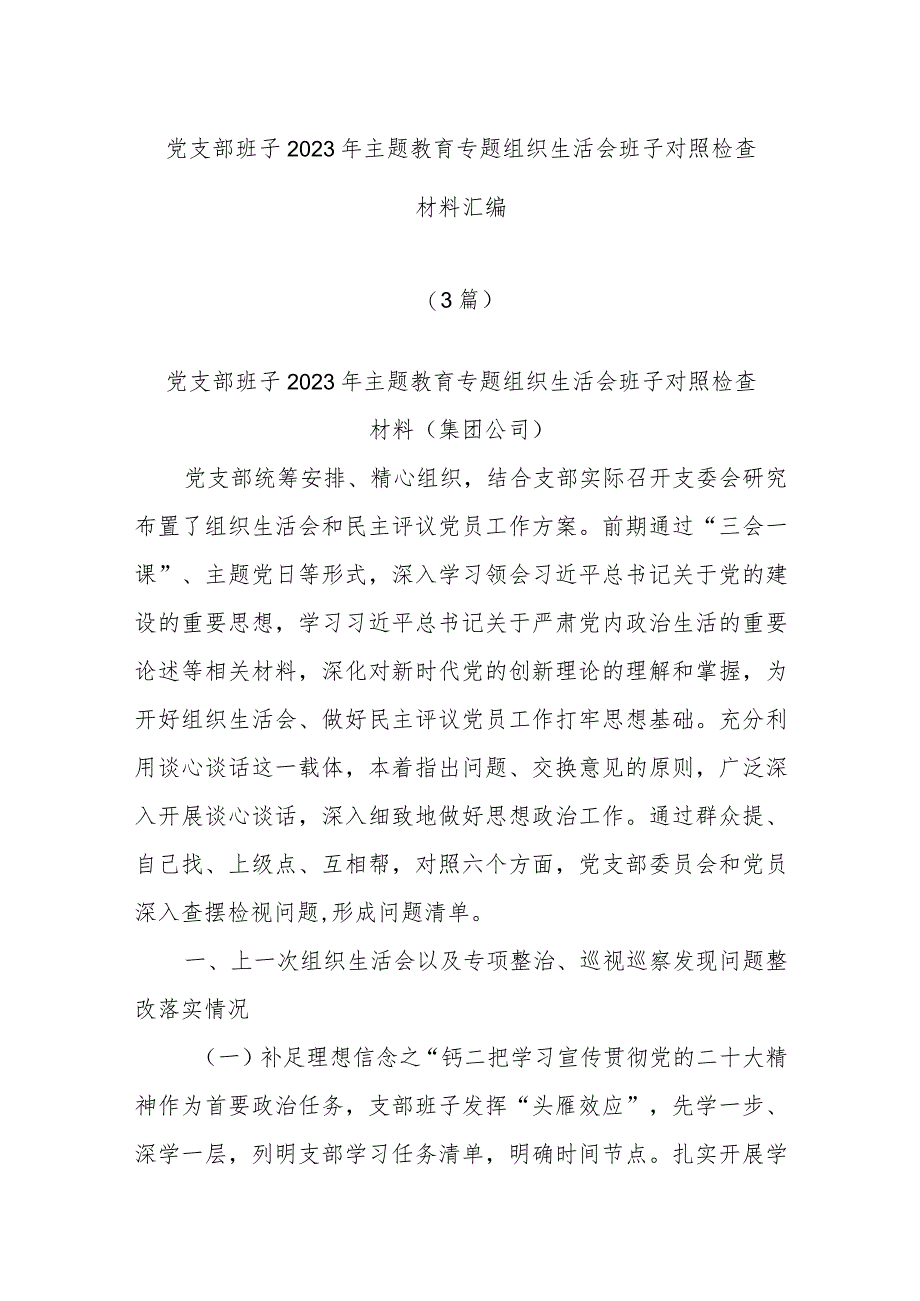 党支部班子2023年主题教育专题组织生活会班子对照检查材料汇编

（3篇）

党支部班子2023年主题教育专题组织生活会班子对照检查材料（集团公司）

党支部统筹安排、精心组织，结合支部实际召开支委会研究布置了组织生活会和民主评议党员工作方案。前期通过“三会一课”、主题党日等形式，深入学习领会习近平总书记关于党的建设的重要思想，学习习近平总书记关于严肃党内政治生活的重要论述等相关材料，深化对新时代党的创新理论的理解和掌握，为开好组织生活会、做好民主评议党员工作打牢思想基础。充分利用谈心谈话这一载体，本着指出问题、交换意见的原则，广泛深入开展谈心谈话，深入细致地做好思想政治工作。通过群众提、自己找、上级点、互相帮，对照六个方面，党支部委员会和党员深入查摆检视问题,形成问题清单。

一、上一次组织生活会以及专项整治、巡视巡察发现问题整改落实情况

（一）补足理想信念之“钙二把学习宣传贯彻党的二十大精神作为首要政治任务，支部班子发挥“头雁效应”，先学一步、深学一层，列明支部学习任务清单，明确时间节点。扎实开展学